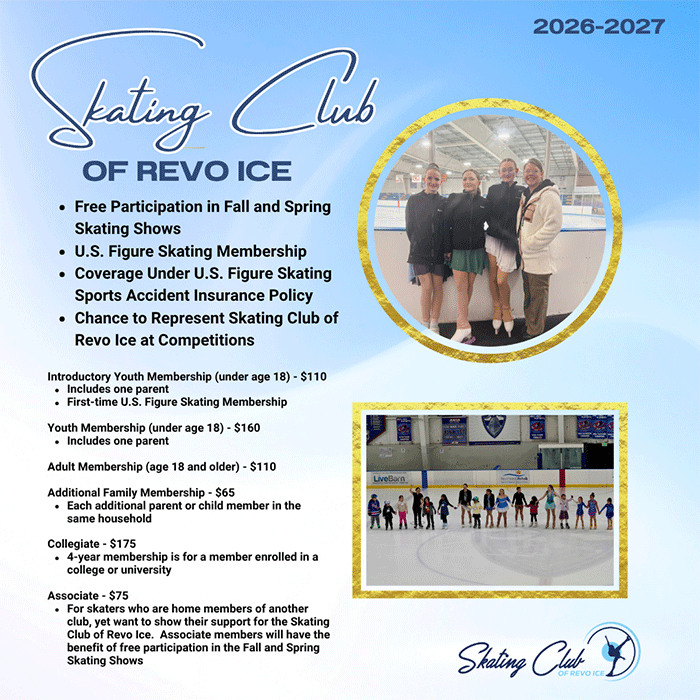 2026-2027

Skating Club

OF REVO ICE

- Free Participation in Fall and Spring Skating Shows
- U.S. Figure Skating Membership
- Coverage Under U.S. Figure Skating Sports Accident Insurance Policy
- Chance to Represent Skating Club of Revo Ice at Competitions

Introductory Youth Membership (under age 18) - $110
- Includes one parent
- First-time U.S. Figure Skating Membership

Youth Membership (under age 18) - $160
- Includes one parent

Adult Membership (age 18 and older) - $110

Additional Family Membership - $65
- Each additional parent or child member in the same household

Collegiate - $175
- 4-year membership is for a member enrolled in a college or university

Associate - $75
- For skaters who are home members of another club, yet want to show their support for the Skating Club of Revo Ice. Associate members will have the benefit of free participation in the Fall and Spring Skating Shows

LiveBarn

Skating Club OF REVO ICE